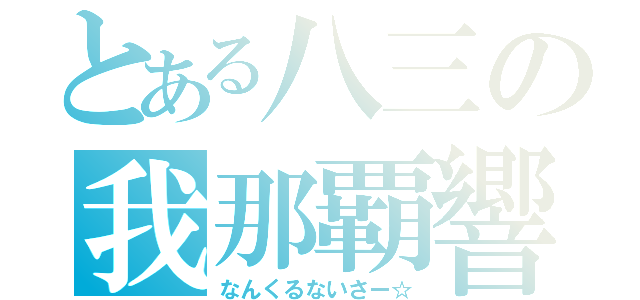 とある八三の
我那覇響
なんくるないさー☆